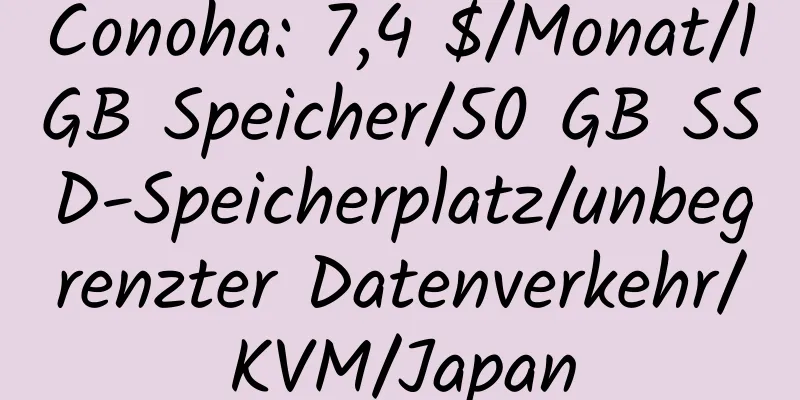 Conoha: 7,4 $/Monat/1 GB Speicher/50 GB SSD-Speicherplatz/unbegrenzter Datenverkehr/KVM/Japan